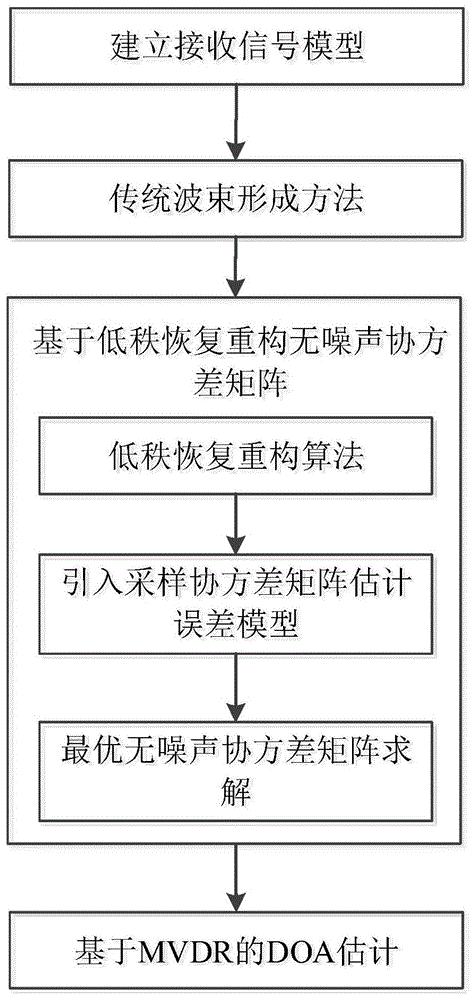 建立接收信号模型

传统波束形成方法

基于低秩恢复重构无噪声协方差矩阵

低秩恢复重构算法

引入采样协方差矩阵估计误差模型

最优无噪声协方差矩阵求解

基于MVDR的DOA估计